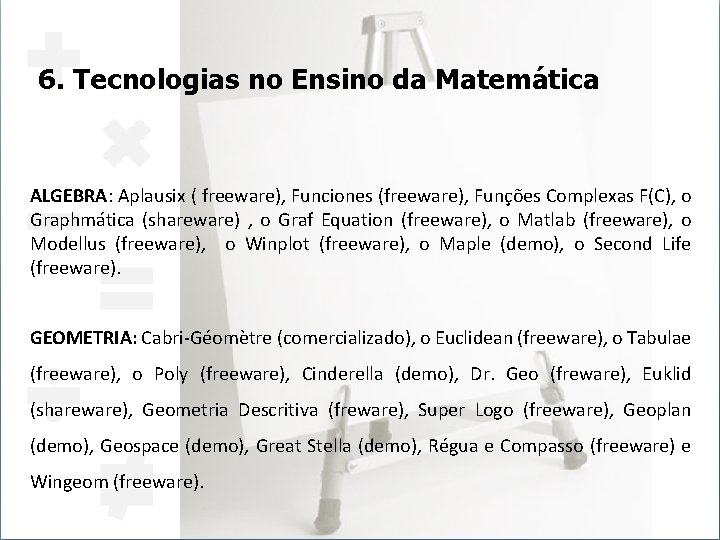 6. Tecnologias no Ensino da Matemática

ALGEBRA: Aplausix ( freeware), Funciones (freeware), Funções Complexas F(C), o Graphmática (shareware) , o Graf Equation (freeware), o Matlab (freeware), o Modellus (freeware), o Winplot (freeware), o Maple (demo), o Second Life (freeware).

GEOMETRIA: Cabri-Géomètre (comercializado), o Euclidean (freeware), o Tabulae (freeware), o Poly (freeware), Cinderella (demo), Dr. Geo (freware), Euklid (shareware), Geometria Descritiva (freware), Super Logo (freeware), Geoplan (demo), Geospace (demo), Great Stella (demo), Régua e Compasso (freeware) e Wingeom (freeware).